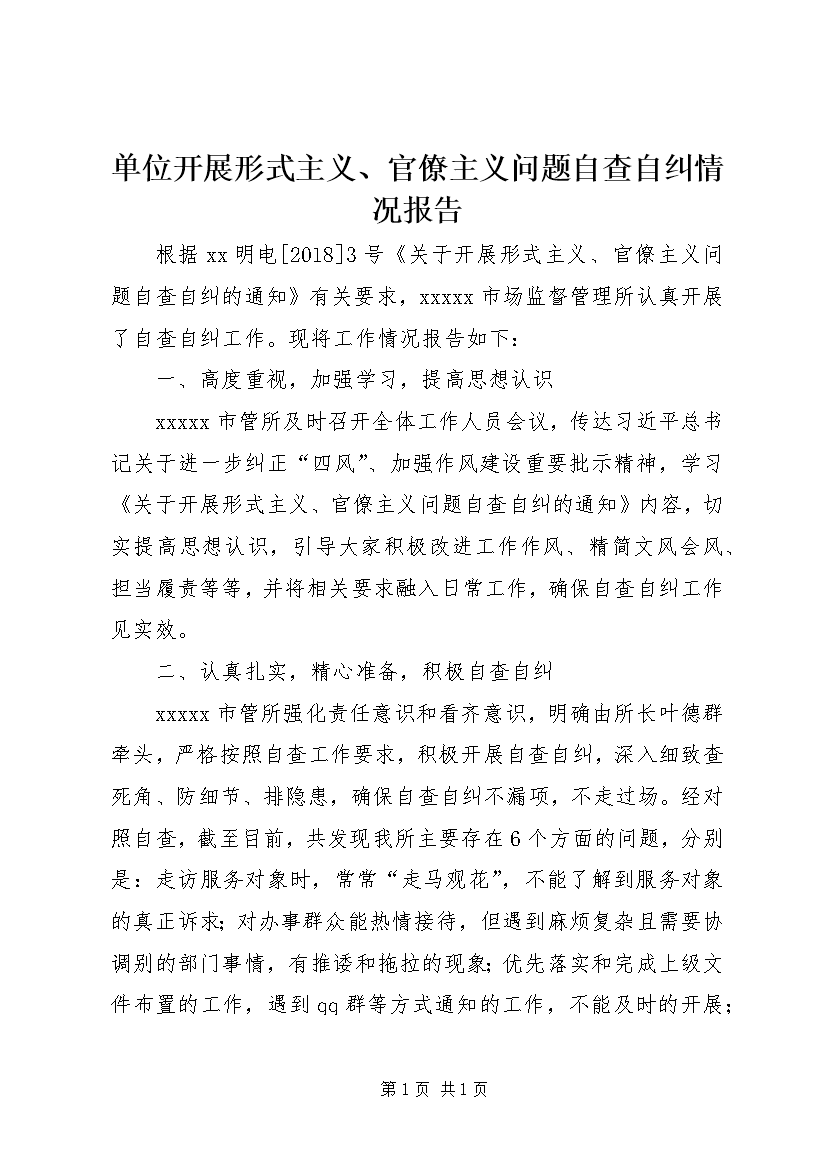 单位开展形式主义、官僚主义问题自查自纠情况报告

根据xx明电[2018]3号《关于开展形式主义、官僚主义问题自查自纠的通知》有关要求，xxxxx市场监督管理所认真开展了自查自纠工作。现将工作情况报告如下：

一、高度重视，加强学习，提高思想认识

xxxxx市管所及时召开全体工作人员会议，传达习近平总书记关于进一步纠正“四风”、加强作风建设重要批示精神，学习《关于开展形式主义、官僚主义问题自查自纠的通知》内容，切实提高思想认识，引导大家积极改进工作作风、精简文风会风、担当履责等等，并将相关要求融入日常工作，确保自查自纠工作见实效。

二、认真扎实，精心准备，积极自查自纠

xxxxx市管所强化责任意识和看齐意识，明确由所长叶德群牵头，严格按照自查工作要求，积极开展自查自纠，深入细致查死角、防细节、排隐患，确保自查自纠不漏项，不走过场。经对照自查，截至目前，共发现我所主要存在6个方面的问题，分别是：走访服务对象时，常常“走马观花”，不能了解到服务对象的真正诉求；对办事群众能热情接待，但遇到麻烦复杂且需要协调别的部门事情，有推诿和拖拉的现象；优先落实和完成上级文件布置的工作，遇到qq群等方式通知的工作，不能及时的开展；

第1页 共1页